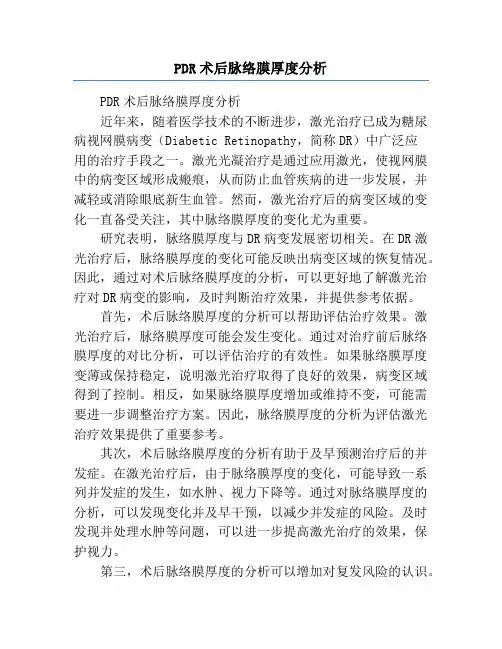 PDR 术后脉络膜厚度分析

PDR 术后脉络膜厚度分析

近年来，随着医学技术的不断进步，激光治疗已成为糖尿病视网膜病变（Diabetic Retinopathy，简称 DR）中广泛应用的治疗手段之一。激光光凝治疗是通过应用激光，使视网膜中的病变区域形成瘢痕，从而防止血管疾病的进一步发展，并减轻或消除眼底新生血管。然而，激光治疗后的病变区域的变化一直备受关注，其中脉络膜厚度的变化尤为重要。

研究表明，脉络膜厚度与 DR 病变发展密切相关。在 DR 激光治疗后，脉络膜厚度的变化可能反映出病变区域的恢复情况。因此，通过对术后脉络膜厚度的分析，可以更好地了解激光治疗对 DR 病变的影响，及时判断治疗效果，并提供参考依据。

首先，术后脉络膜厚度的分析可以帮助评估治疗效果。激光治疗后，脉络膜厚度可能会发生变化。通过对治疗前后脉络膜厚度的对比分析，可以评估治疗的有效性。如果脉络膜厚度变薄或保持稳定，说明激光治疗取得了良好的效果，病变区域得到了控制。相反，如果脉络膜厚度增加或维持不变，可能需要进一步调整治疗方案。因此，脉络膜厚度的分析为评估激光治疗效果提供了重要参考。

其次，术后脉络膜厚度的分析有助于及早预测治疗后的并发症。在激光治疗后，由于脉络膜厚度的变化，可能导致一系列并发症的发生，如水肿、视力下降等。通过对脉络膜厚度的分析，可以发现变化并及早干预，以减少并发症的风险。及时发现并处理水肿等问题，可以进一步提高激光治疗的效果，保护视力。

第三，术后脉络膜厚度的分析可以增加对复发风险的认识。